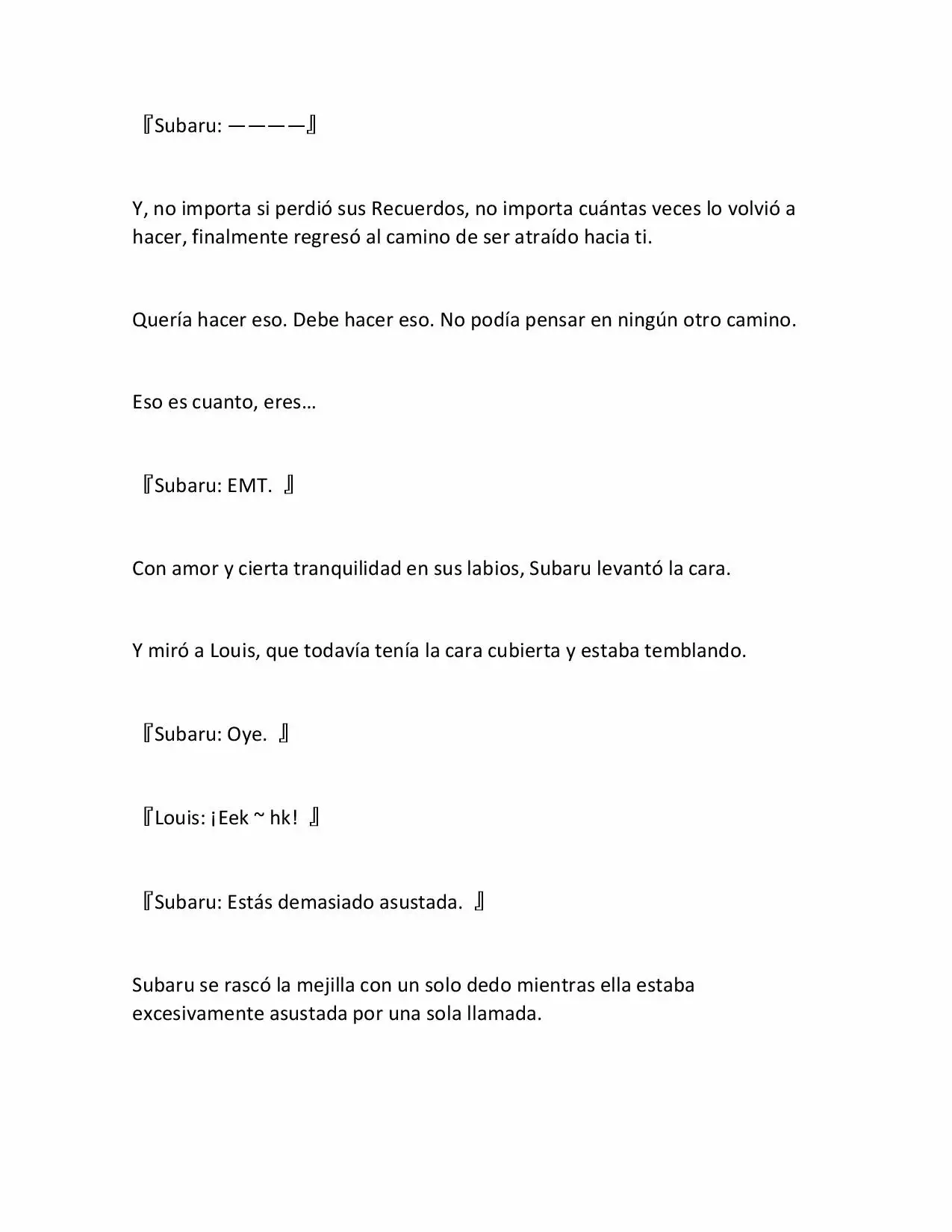 『Subaru: ————』

Y, no importa si perdió sus Recuerdos, no importa cuántas veces lo volvió a hacer, finalmente regresó al camino de ser atraído hacia ti.

Quería hacer eso. Debe hacer eso. No podía pensar en ningún otro camino.

Eso es cuanto, eres…

『Subaru: EMT. 』

Con amor y cierta tranquilidad en sus labios, Subaru levantó la cara.

Y miró a Louis, que todavía tenía la cara cubierta y estaba temblando.

『Subaru: Oye. 』

『Louis: ¡Eek ~ hk! 』

『Subaru: Estás demasiado asustada. 』

Subaru se rascó la mejilla con un solo dedo mientras ella estaba excesivamente asustada por una sola llamada.